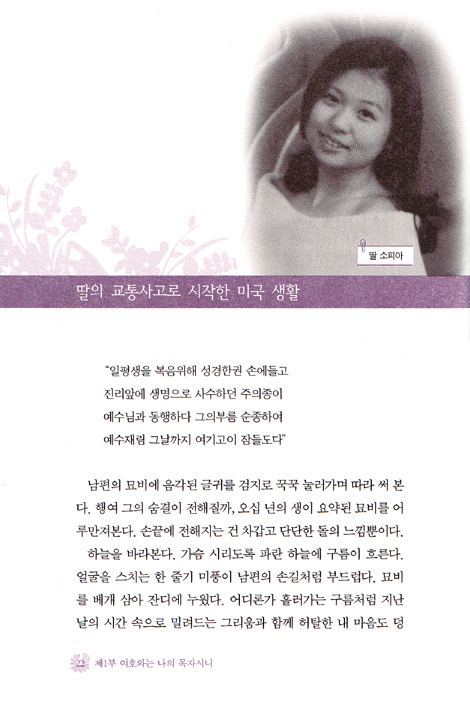 딸 소피아

딸의 교통사고로 시작한 미국 생활

"일평생을 복음위해 성경한권 손에들고
진리앞에 생명으로 사수하던 주의종이
예수님과 동행하다 그의부름 순종하여
예수재림 그날까지 여기고이 잠들도다"

남편의 묘비에 음각된 글귀를 검지로 꾹꾹 눌러가며 따라 써 본다. 행여 그의 숨결이 전해질까, 오십 년의 생이 요약된 묘비를 어루만져본다. 손끝에 전해지는 건 차갑고 단단한 돌의 느낌뿐이다.

하늘을 바라본다. 가슴 시리도록 파란 하늘에 구름이 흐른다. 얼굴을 스치는 한 줄기 미풍이 남편의 손길처럼 부드럽다. 묘비를 베개 삼아 잔디에 누웠다. 어디론가 흘러가는 구름처럼 지난 날의 시간 속으로 밀려드는 그리움과 함께 허탈한 내 마음도 덩

22 제1부 여호와는 나의 목자시니